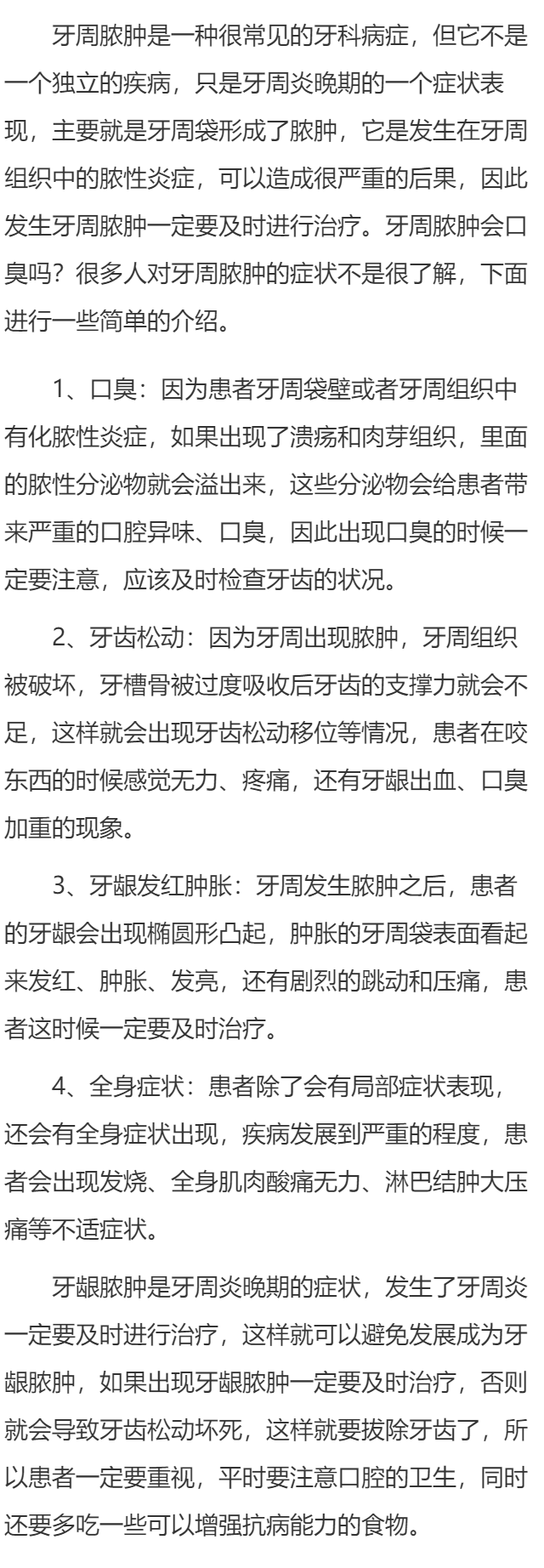 牙周脓肿是一种很常见的牙科病症，但它不是一个独立的疾病，只是牙周炎晚期的一个症状表现，主要就是牙周袋形成了脓肿，它是发生在牙周组织中的脓性炎症，可以造成很严重的后果，因此发生牙周脓肿一定要及时进行治疗。牙周脓肿会口臭吗？很多人对牙周脓肿的症状不是很了解，下面进行一些简单的介绍。

1、口臭：因为患者牙周袋壁或者牙周组织中有化脓性炎症，如果出现了溃疡和肉芽组织，里面的脓性分泌物就会溢出来，这些分泌物会给患者带来严重的口腔异味、口臭，因此出现口臭的时候一定要注意，应该及时检查牙齿的状况。

2、牙齿松动：因为牙周出现脓肿，牙周组织被破坏，牙槽骨被过度吸收后牙齿的支撑力就会不足，这样就会出现牙齿松动移位等情况，患者在咬东西的时候感觉无力、疼痛，还有牙龈出血、口臭加重的现象。

3、牙龈发红肿胀：牙周发生脓肿之后，患者的牙龈会出现椭圆形凸起，肿胀的牙周袋表面看起来发红、肿胀、发亮，还有剧烈的跳动和压痛，患者这时候一定要及时治疗。

4、全身症状：患者除了会有局部症状表现，还会有全身症状出现，疾病发展到严重的程度，患者会出现发烧、全身肌肉酸痛无力、淋巴结肿大压痛等不适症状。

牙龈脓肿是牙周炎晚期的症状，发生了牙周炎一定要及时进行治疗，这样就可以避免发展成为牙龈脓肿，如果出现牙龈脓肿一定要及时治疗，否则就会导致牙齿松动坏死，这样就要拔除牙齿了，所以患者一定要重视，平时要注意口腔的卫生，同时还要多吃一些可以增强抗病能力的食物。